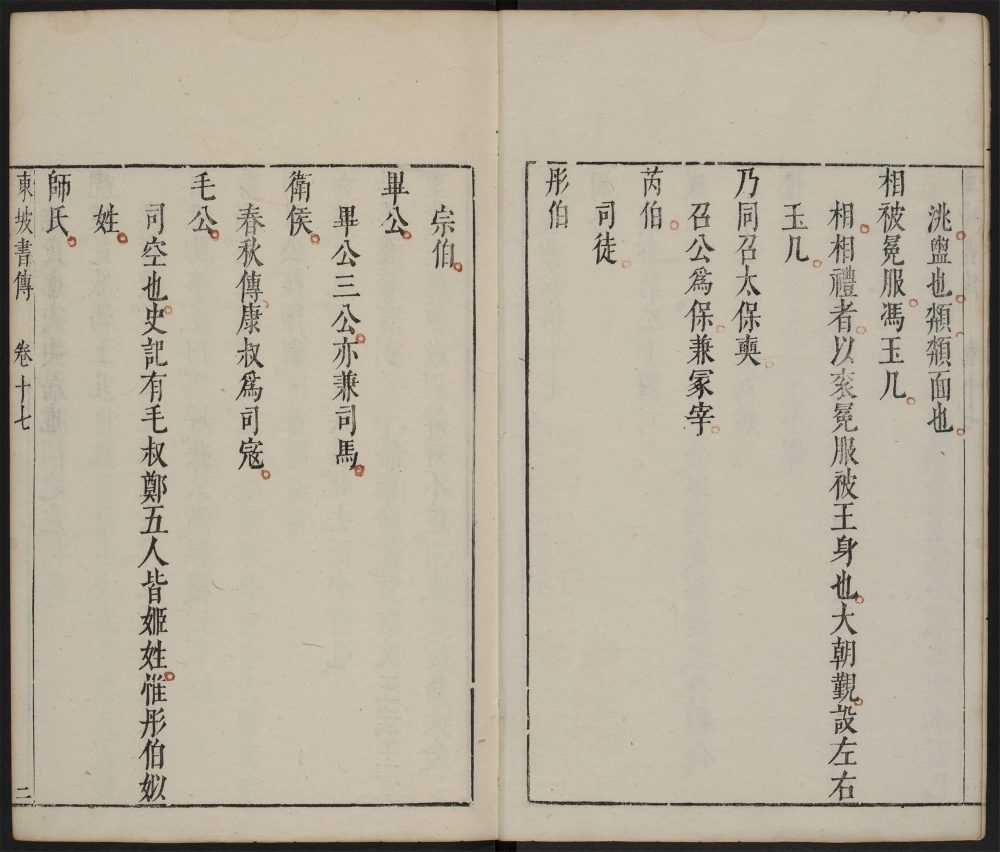 洮盥也頮頮面也

相被冕服憑玉几

相相禮者以袞冕服被王身也大朝覲設左右

玉几

乃同召太保奭

召公爲保兼冢宰

芮伯

司徒

彤伯

宗伯

畢公

畢公三公亦兼司馬

衛侯

春秋傳康叔爲司寇

毛公

司空也史記有毛叔鄭五人皆姬姓惟彤伯姒

姓

師氏

東坡書傳　卷十七　二